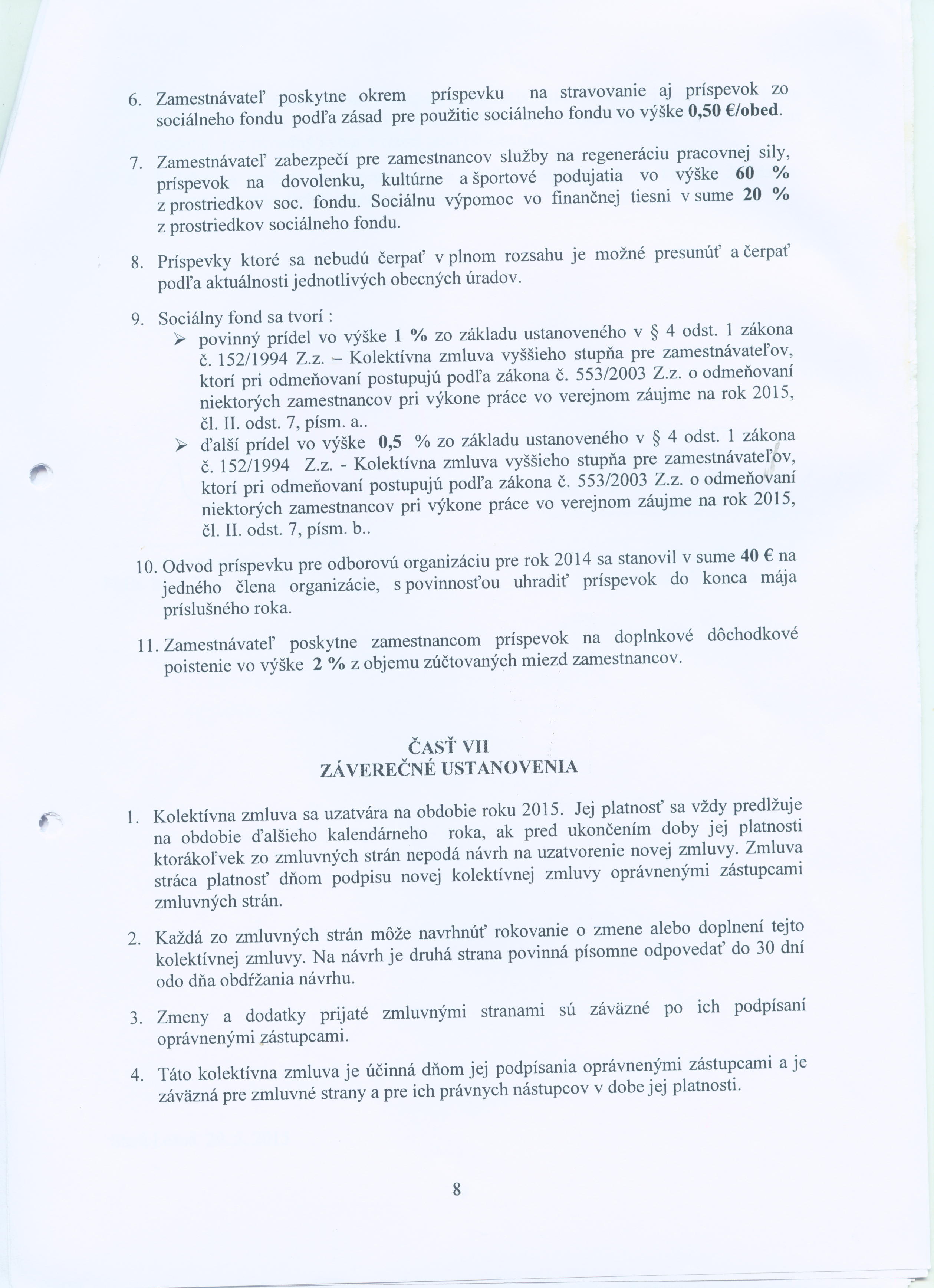 6. Zamestnávateľ poskytne okrem príspevku na stravovanie aj príspevok zo sociálneho fondu podľa zásad pre použitie sociálneho fondu vo výške 0,50 €/obed.

7. Zamestnávateľ zabezpečí pre zamestnancov služby na regeneráciu pracovnej sily, príspevok na dovolenku, kultúrne a športové podujatia vo výške 60 % z prostriedkov soc. fondu. Sociálnu výpomoc vo finančnej tiesni v sume 20 % z prostriedkov sociálneho fondu.

8. Príspevky ktoré sa nebudú čerpať v plnom rozsahu je možné presunúť a čerpať podľa aktuálnosti jednotlivých obecných úradov.

9. Sociálny fond sa tvorí :
➢ povinný prídel vo výške 1 % zo základu ustanoveného v § 4 odst. 1 zákona č. 152/1994 Z.z. – Kolektívna zmluva vyššieho stupňa pre zamestnávateľov, ktorí pri odmeňovaní postupujú podľa zákona č. 553/2003 Z.z. o odmeňovaní niektorých zamestnancov pri výkone práce vo verejnom záujme na rok 2015, čl. II. odst. 7, písm. a..
➢ ďalší prídel vo výške 0,5 % zo základu ustanoveného v § 4 odst. 1 zákona č. 152/1994 Z.z. - Kolektívna zmluva vyššieho stupňa pre zamestnávateľov, ktorí pri odmeňovaní postupujú podľa zákona č. 553/2003 Z.z. o odmeňovaní niektorých zamestnancov pri výkone práce vo verejnom záujme na rok 2015, čl. II. odst. 7, písm. b..

10. Odvod príspevku pre odborovú organizáciu pre rok 2014 sa stanovil v sume 40 € na jedného člena organizácie, s povinnosťou uhradiť príspevok do konca mája príslušného roka.

11. Zamestnávateľ poskytne zamestnancom príspevok na doplnkové dôchodkové poistenie vo výške 2 % z objemu zúčtovaných miezd zamestnancov.

ČASŤ VII
ZÁVEREČNÉ USTANOVENIA

1. Kolektívna zmluva sa uzatvára na obdobie roku 2015. Jej platnosť sa vždy predlžuje na obdobie ďalšieho kalendárneho roka, ak pred ukončením doby jej platnosti ktorákoľvek zo zmluvných strán nepodá návrh na uzatvorenie novej zmluvy. Zmluva stráca platnosť dňom podpisu novej kolektívnej zmluvy oprávnenými zástupcami zmluvných strán.

2. Každá zo zmluvných strán môže navrhnúť rokovanie o zmene alebo doplnení tejto kolektívnej zmluvy. Na návrh je druhá strana povinná písomne odpovedať do 30 dní odo dňa obdŕžania návrhu.

3. Zmeny a dodatky prijaté zmluvnými stranami sú záväzné po ich podpísaní oprávnenými zástupcami.

4. Táto kolektívna zmluva je účinná dňom jej podpísania oprávnenými zástupcami a je záväzná pre zmluvné strany a pre ich právnych nástupcov v dobe jej platnosti.

8